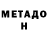 МЕТАДО
Н